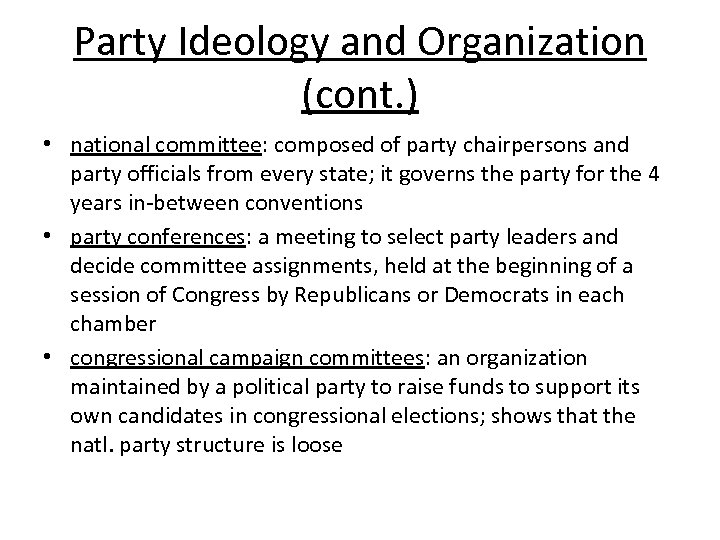 Party Ideology and Organization (cont.)

• national committee: composed of party chairpersons and party officials from every state; it governs the party for the 4 years in-between conventions

• party conferences: a meeting to select party leaders and decide committee assignments, held at the beginning of a session of Congress by Republicans or Democrats in each chamber

• congressional campaign committees: an organization maintained by a political party to raise funds to support its own candidates in congressional elections; shows that the natl. party structure is loose